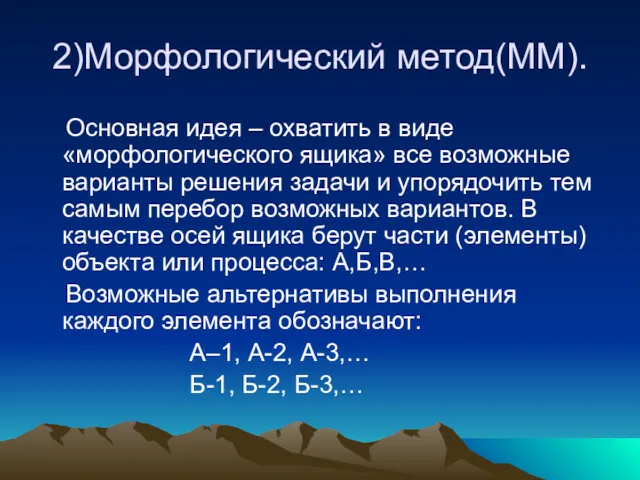 2)Морфологический метод(ММ).

Основная идея – охватить в виде «морфологического ящика» все возможные варианты решения задачи и упорядочить тем самым перебор возможных вариантов. В качестве осей ящика берут части (элементы) объекта или процесса: А,Б,В,…

Возможные альтернативы выполнения каждого элемента обозначают:

А–1, А-2, А-3,…

Б-1, Б-2, Б-3,…